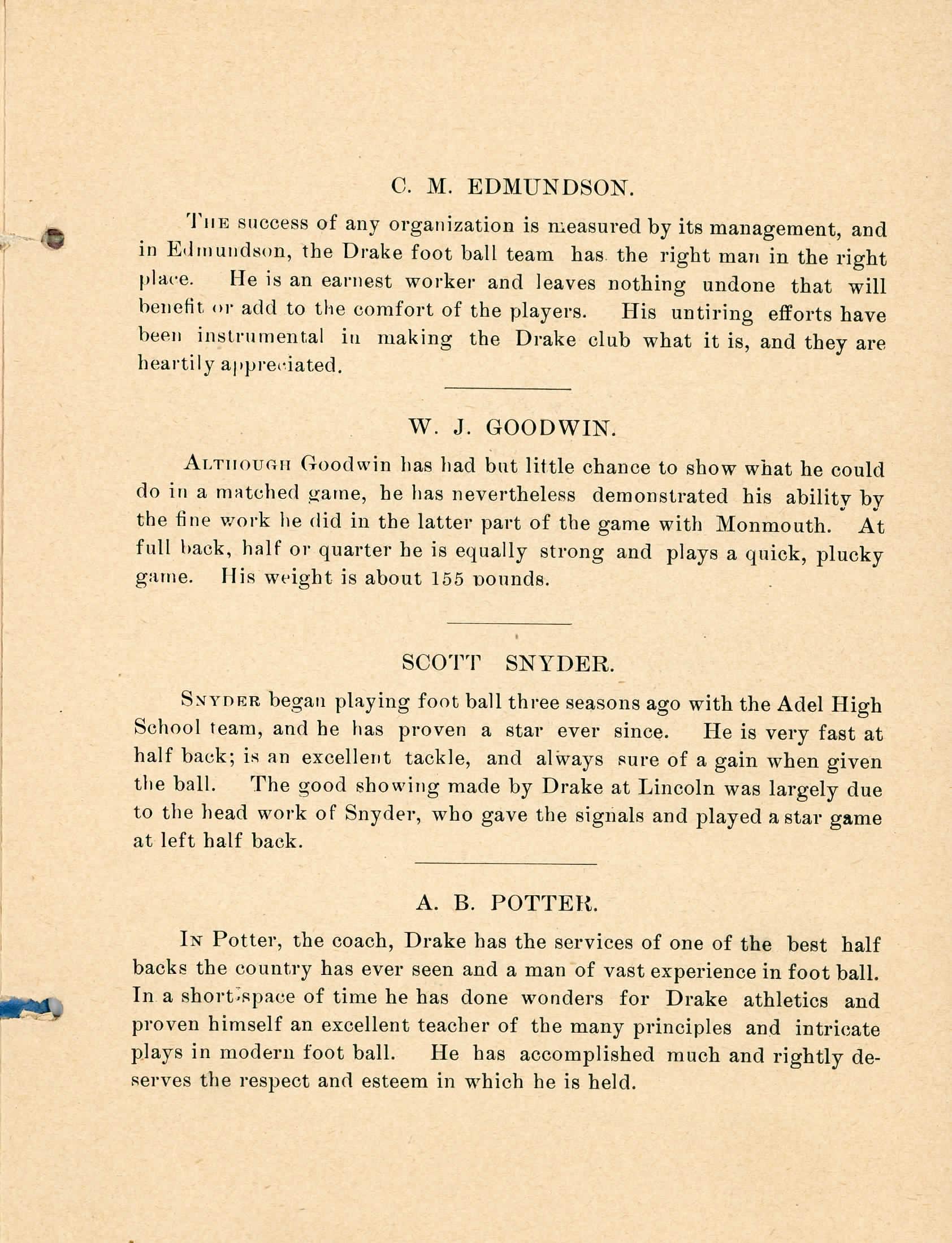 C. M. EDMUNDSON.

THE success of any organization is measured by its management, and in Edmundson, the Drake foot ball team has the right man in the right place. He is an earnest worker and leaves nothing undone that will benefit or add to the comfort of the players. His untiring efforts have been instrumental in making the Drake club what it is, and they are heartily appreciated.

W. J. GOODWIN.

ALTHOUGH Goodwin has had but little chance to show what he could do in a matched game, he has nevertheless demonstrated his ability by the fine work he did in the latter part of the game with Monmouth. At full back, half or quarter he is equally strong and plays a quick, plucky game. His weight is about 155 pounds.

SCOTT SNYDER.

SNYDER began playing foot ball three seasons ago with the Adel High School team, and he has proven a star ever since. He is very fast at half back; is an excellent tackle, and always sure of a gain when given the ball. The good showing made by Drake at Lincoln was largely due to the head work of Snyder, who gave the signals and played a star game at left half back.

A. B. POTTER.

IN Potter, the coach, Drake has the services of one of the best half backs the country has ever seen and a man of vast experience in foot ball. In a short space of time he has done wonders for Drake athletics and proven himself an excellent teacher of the many principles and intricate plays in modern foot ball. He has accomplished much and rightly deserves the respect and esteem in which he is held.